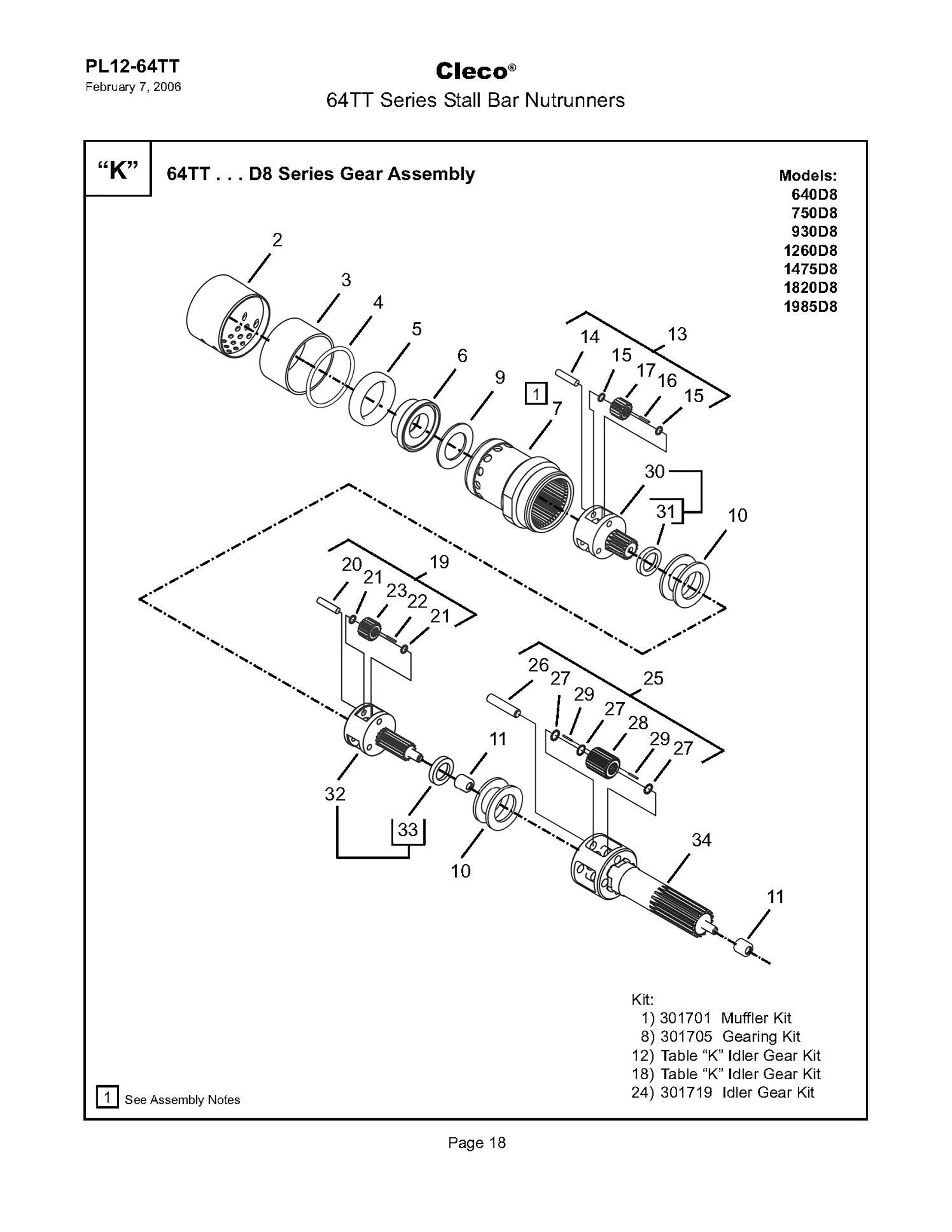 PL12-64TT
February 7, 2006

Cleco®
64TT Series Stall Bar Nutrunners

"K" 64TT . . . D8 Series Gear Assembly

Models:
640D8
750D8
930D8
1260D8
1475D8
1820D8
1985D8

2
3
4
5
6
9
1
7
14
13
15
17
16
15
30
31
10
20
21
19
23
22
21
26
27
25
29
27
28
29
27
11
32
33
10
34
11

Kit:
1) 301701 Muffler Kit
8) 301705 Gearing Kit
12) Table "K" Idler Gear Kit
18) Table "K" Idler Gear Kit
24) 301719 Idler Gear Kit

1 See Assembly Notes

Page 18